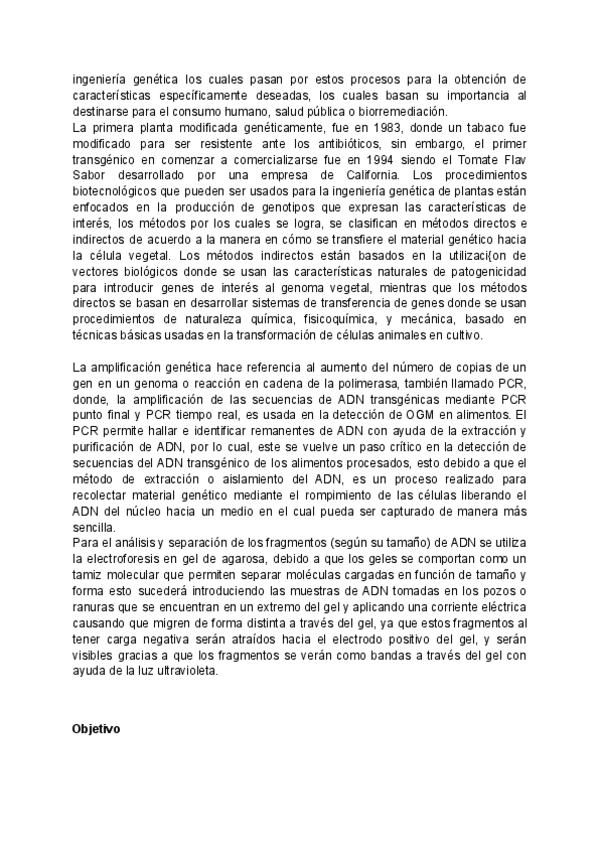 ingeniería genética los cuales pasan por estos procesos para la obtención de características específicamente deseadas, los cuales basan su importancia al destinarse para el consumo humano, salud pública o biorremediación.
La primera planta modificada genéticamente, fue en 1983, donde un tabaco fue modificado para ser resistente ante los antibióticos, sin embargo, el primer transgénico en comenzar a comercializarse fue en 1994 siendo el Tomate Flav Sabor desarrollado por una empresa de California. Los procedimientos biotecnológicos que pueden ser usados para la ingeniería genética de plantas están enfocados en la producción de genotipos que expresan las características de interés, los métodos por los cuales se logra, se clasifican en métodos directos e indirectos de acuerdo a la manera en cómo se transfiere el material genético hacia la célula vegetal. Los métodos indirectos están basados en la utilizaci{on de vectores biológicos donde se usan las características naturales de patogenicidad para introducir genes de interés al genoma vegetal, mientras que los métodos directos se basan en desarrollar sistemas de transferencia de genes donde se usan procedimientos de naturaleza química, fisicoquímica, y mecánica, basado en técnicas básicas usadas en la transformación de células animales en cultivo.

La amplificación genética hace referencia al aumento del número de copias de un gen en un genoma o reacción en cadena de la polimerasa, también llamado PCR, donde, la amplificación de las secuencias de ADN transgénicas mediante PCR punto final y PCR tiempo real, es usada en la detección de OGM en alimentos. El PCR permite hallar e identificar remanentes de ADN con ayuda de la extracción y purificación de ADN, por lo cual, este se vuelve un paso crítico en la detección de secuencias del ADN transgénico de los alimentos procesados, esto debido a que el método de extracción o aislamiento del ADN, es un proceso realizado para recolectar material genético mediante el rompimiento de las células liberando el ADN del núcleo hacia un medio en el cual pueda ser capturado de manera más sencilla.
Para el análisis y separación de los fragmentos (según su tamaño) de ADN se utiliza la electroforesis en gel de agarosa, debido a que los geles se comportan como un tamiz molecular que permiten separar moléculas cargadas en función de tamaño y forma esto sucederá introduciendo las muestras de ADN tomadas en los pozos o ranuras que se encuentran en un extremo del gel y aplicando una corriente eléctrica causando que migren de forma distinta a través del gel, ya que estos fragmentos al tener carga negativa serán atraídos hacia el electrodo positivo del gel, y serán visibles gracias a que los fragmentos se verán como bandas a través del gel con ayuda de la luz ultravioleta.

Objetivo